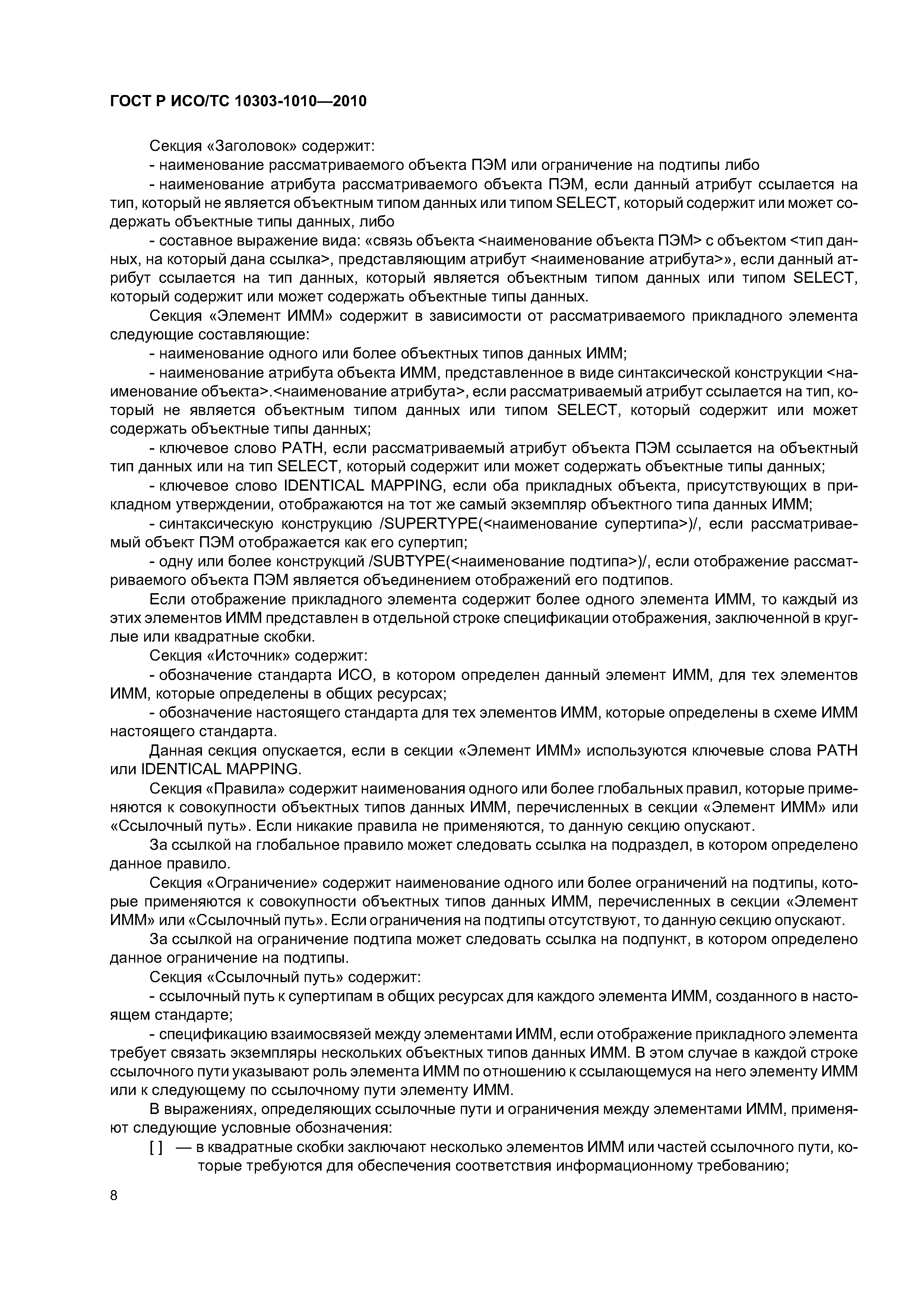 ГОСТ Р ИСО/ТС 10303-1010—2010

Секция «Заголовок» содержит:

- наименование рассматриваемого объекта ПЭМ или ограничение на подтипы либо

- наименование атрибута рассматриваемого объекта ПЭМ, если данный атрибут ссылается на тип, который не является объектным типом данных или типом SELECT, который содержит или может содержать объектные типы данных, либо

- составное выражение вида: «связь объекта <наименование объекта ПЭМ> с объектом <тип данных, на который дана ссылка>, представляющим атрибут <наименование атрибута>», если данный атрибут ссылается на тип данных, который является объектным типом данных или типом SELECT, который содержит или может содержать объектные типы данных.

Секция «Элемент ИММ» содержит в зависимости от рассматриваемого прикладного элемента следующие составляющие:

- наименование одного или более объектных типов данных ИММ;

- наименование атрибута объекта ИММ, представленное в виде синтаксической конструкции <наименование объекта>.<наименование атрибута>, если рассматриваемый атрибут ссылается на тип, который не является объектным типом данных или типом SELECT, который содержит или может содержать объектные типы данных;

- ключевое слово PATH, если рассматриваемый атрибут объекта ПЭМ ссылается на объектный тип данных или на тип SELECT, который содержит или может содержать объектные типы данных;

- ключевое слово IDENTICAL MAPPING, если оба прикладных объекта, присутствующих в прикладном утверждении, отображаются на тот же самый экземпляр объектного типа данных ИММ;

- синтаксическую конструкцию /SUPERTYPE(<наименование супертипа>)/, если рассматриваемый объект ПЭМ отображается как его супертип;

- одну или более конструкций /SUBTYPE(<наименование подтипа>)/, если отображение рассматриваемого объекта ПЭМ является объединением отображений его подтипов.

Если отображение прикладного элемента содержит более одного элемента ИММ, то каждый из этих элементов ИММ представлен в отдельной строке спецификации отображения, заключенной в круглые или квадратные скобки.

Секция «Источник» содержит:

- обозначение стандарта ИСО, в котором определен данный элемент ИММ, для тех элементов ИММ, которые определены в общих ресурсах;

- обозначение настоящего стандарта для тех элементов ИММ, которые определены в схеме ИММ настоящего стандарта.

Данная секция опускается, если в секции «Элемент ИММ» используются ключевые слова PATH или IDENTICAL MAPPING.

Секция «Правила» содержит наименования одного или более глобальных правил, которые применяются к совокупности объектных типов данных ИММ, перечисленных в секции «Элемент ИММ» или «Ссылочный путь». Если никакие правила не применяются, то данную секцию опускают.

За ссылкой на глобальное правило может следовать ссылка на подраздел, в котором определено данное правило.

Секция «Ограничение» содержит наименование одного или более ограничений на подтипы, которые применяются к совокупности объектных типов данных ИММ, перечисленных в секции «Элемент ИММ» или «Ссылочный путь». Если ограничения на подтипы отсутствуют, то данную секцию опускают.

За ссылкой на ограничение подтипа может следовать ссылка на подпункт, в котором определено данное ограничение на подтипы.

Секция «Ссылочный путь» содержит:

- ссылочный путь к супертипам в общих ресурсах для каждого элемента ИММ, созданного в настоящем стандарте;

- спецификацию взаимосвязей между элементами ИММ, если отображение прикладного элемента требует связать экземпляры нескольких объектных типов данных ИММ. В этом случае в каждой строке ссылочного пути указывают роль элемента ИММ по отношению к ссылающемуся на него элементу ИММ или к следующему по ссылочному пути элементу ИММ.

В выражениях, определяющих ссылочные пути и ограничения между элементами ИММ, применяют следующие условные обозначения:

[ ] — в квадратные скобки заключают несколько элементов ИММ или частей ссылочного пути, которые требуются для обеспечения соответствия информационному требованию;

8